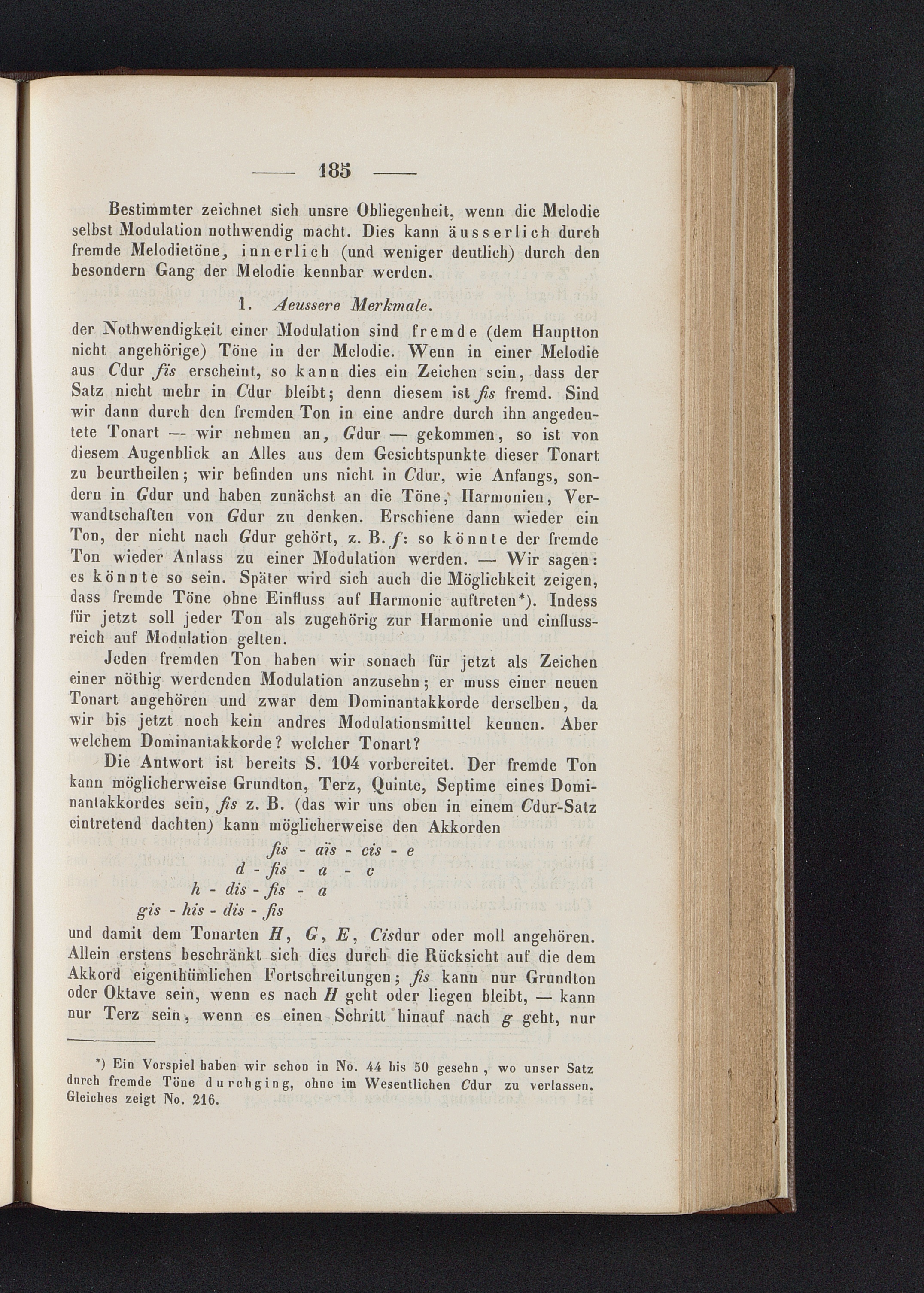 — 185 —

Bestimmter zeichnet sich unsre Obliegenheit, wenn die Melodie selbst Modulation nothwendig macht. Dies kann äusserlich durch fremde Melodietöne, innerlich (und weniger deutlich) durch den besondern Gang der Melodie kennbar werden.

1. Aeussere Merkmale.

der Nothwendigkeit einer Modulation sind fremde (dem Hauptton nicht angehörige) Töne in der Melodie. Wenn in einer Melodie aus Cdur fis erscheint, so kann dies ein Zeichen sein, dass der Satz nicht mehr in Cdur bleibt; denn diesem ist fis fremd. Sind wir dann durch den fremden Ton in eine andre durch ihn angedeutete Tonart — wir nehmen an, Gdur — gekommen, so ist von diesem Augenblick an Alles aus dem Gesichtspunkte dieser Tonart zu beurtheilen; wir befinden uns nicht in Cdur, wie Anfangs, sondern in Gdur und haben zunächst an die Töne, Harmonien, Verwandtschaften von Gdur zu denken. Erschiene dann wieder ein Ton, der nicht nach Gdur gehört, z. B. f: so könnte der fremde Ton wieder Anlass zu einer Modulation werden. — Wir sagen: es könnte so sein. Später wird sich auch die Möglichkeit zeigen, dass fremde Töne ohne Einfluss auf Harmonie auftreten*). Indess für jetzt soll jeder Ton als zugehörig zur Harmonie und einflussreich auf Modulation gelten.

Jeden fremden Ton haben wir sonach für jetzt als Zeichen einer nöthig werdenden Modulation anzusehn; er muss einer neuen Tonart angehören und zwar dem Dominantakkorde derselben, da wir bis jetzt noch kein andres Modulationsmittel kennen. Aber welchem Dominantakkorde? welcher Tonart?

Die Antwort ist bereits S. 104 vorbereitet. Der fremde Ton kann möglicherweise Grundton, Terz, Quinte, Septime eines Dominantakkordes sein, fis z. B. (das wir uns oben in einem Cdur-Satz eintretend dachten) kann möglicherweise den Akkorden

fis - aïs - cis - e
d - fis - a - c
h - dis - fis - a
gis - his - dis - fis

und damit dem Tonarten H, G, E, Cisdur oder moll angehören. Allein erstens beschränkt sich dies durch die Rücksicht auf die dem Akkord eigenthümlichen Fortschreitungen; fis kann nur Grundton oder Oktave sein, wenn es nach H geht oder liegen bleibt, — kann nur Terz sein, wenn es einen Schritt hinauf nach g geht, nur

*) Ein Vorspiel haben wir schon in No. 44 bis 50 gesehn, wo unser Satz durch fremde Töne durchging, ohne im Wesentlichen Cdur zu verlassen. Gleiches zeigt No. 216.